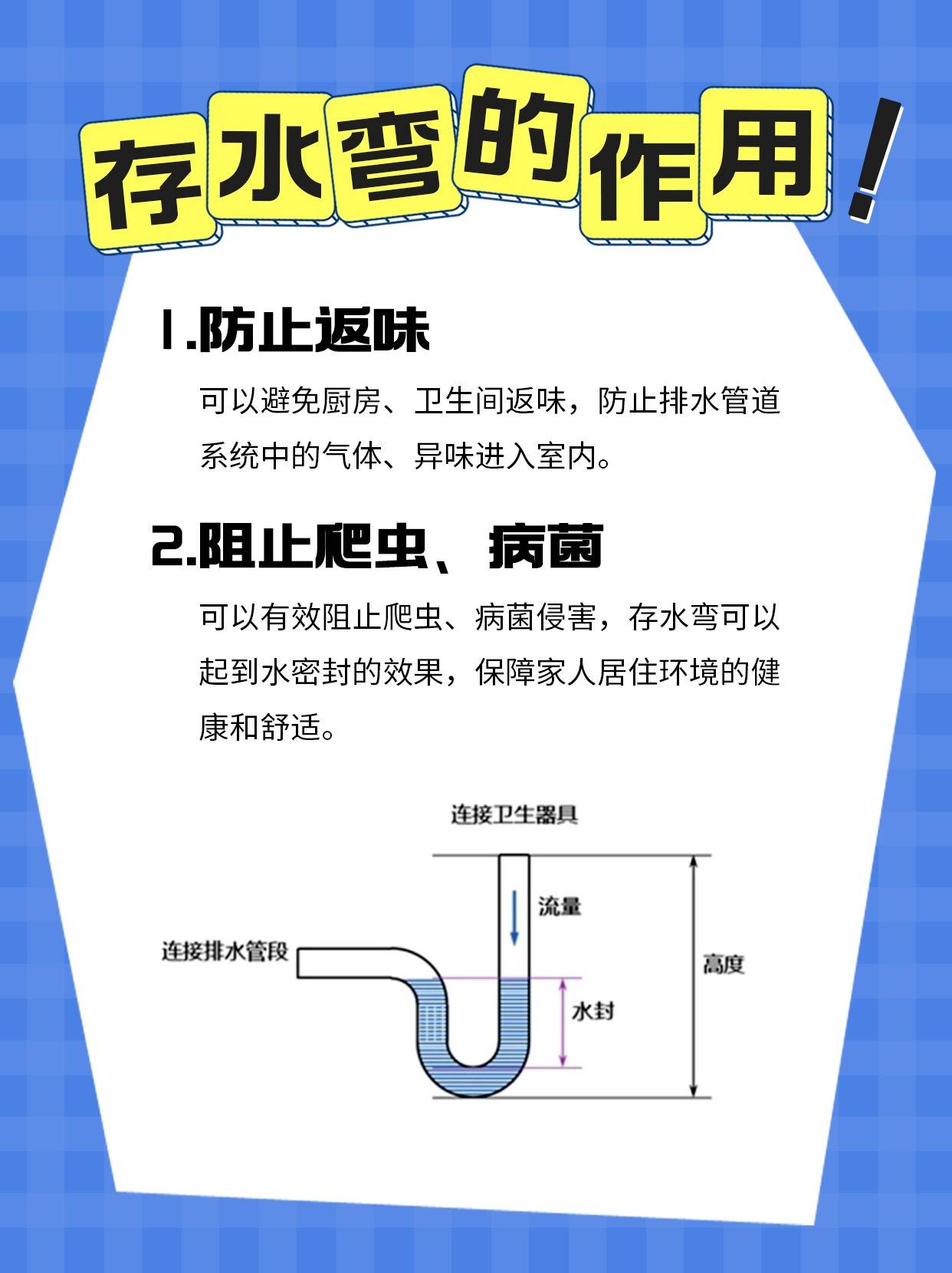 存水弯的作用！

1.防止返味

可以避免厨房、卫生间返味，防止排水管道系统中的气体、异味进入室内。

2.阻止爬虫、病菌

可以有效阻止爬虫、病菌侵害，存水弯可以起到水密封的效果，保障家人居住环境的健康和舒适。

连接卫生器具

流量

连接排水管段

高度

水封